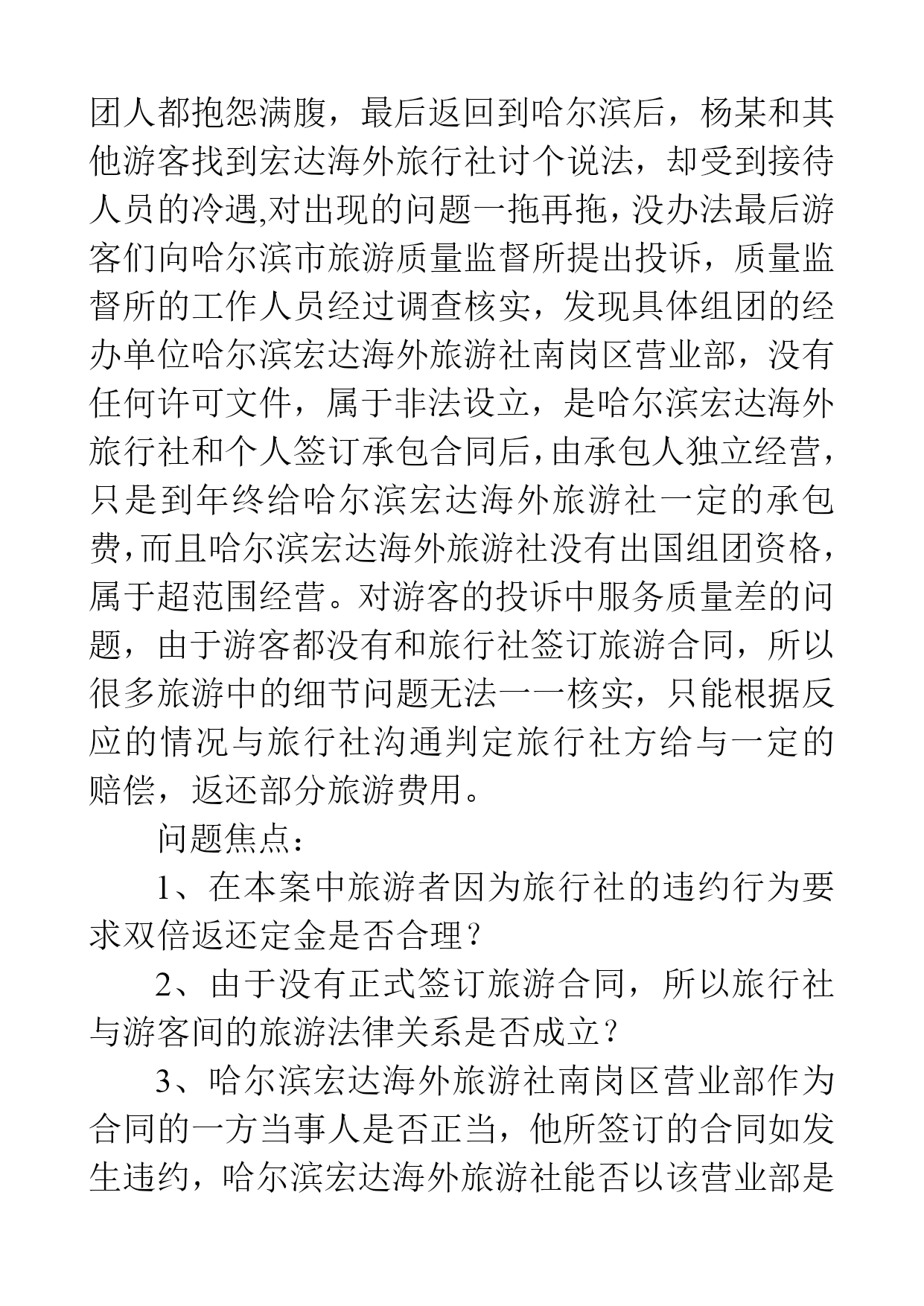 团人都抱怨满腹，最后返回到哈尔滨后，杨某和其他游客找到宏达海外旅行社讨个说法，却受到接待人员的冷遇,对出现的问题一拖再拖，没办法最后游客们向哈尔滨市旅游质量监督所提出投诉，质量监督所的工作人员经过调查核实，发现具体组团的经办单位哈尔滨宏达海外旅游社南岗区营业部，没有任何许可文件，属于非法设立，是哈尔滨宏达海外旅行社和个人签订承包合同后，由承包人独立经营，只是到年终给哈尔滨宏达海外旅游社一定的承包费，而且哈尔滨宏达海外旅游社没有出国组团资格，属于超范围经营。对游客的投诉中服务质量差的问题，由于游客都没有和旅行社签订旅游合同，所以很多旅游中的细节问题无法一一核实，只能根据反应的情况与旅行社沟通判定旅行社方给与一定的赔偿，返还部分旅游费用。

问题焦点：

1、在本案中旅游者因为旅行社的违约行为要求双倍返还定金是否合理？

2、由于没有正式签订旅游合同，所以旅行社与游客间的旅游法律关系是否成立？

3、哈尔滨宏达海外旅游社南岗区营业部作为合同的一方当事人是否正当，他所签订的合同如发生违约，哈尔滨宏达海外旅游社能否以该营业部是